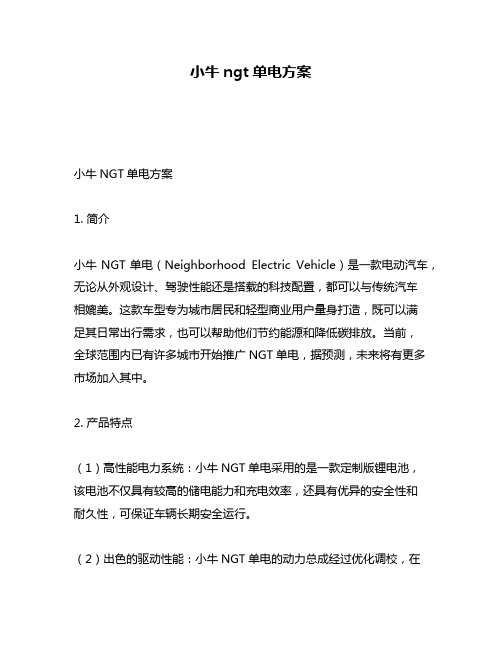 小牛 ngt 单电方案

小牛 NGT 单电方案

1. 简介

小牛 NGT 单电（Neighborhood Electric Vehicle）是一款电动汽车，无论从外观设计、驾驶性能还是搭载的科技配置，都可以与传统汽车相媲美。这款车型专为城市居民和轻型商业用户量身打造，既可以满足其日常出行需求，也可以帮助他们节约能源和降低碳排放。当前，全球范围内已有许多城市开始推广 NGT 单电，据预测，未来将有更多市场加入其中。

2. 产品特点

（1）高性能电力系统：小牛 NGT 单电采用的是一款定制版锂电池，该电池不仅具有较高的储电能力和充电效率，还具有优异的安全性和耐久性，可保证车辆长期安全运行。

（2）出色的驱动性能：小牛 NGT 单电的动力总成经过优化调校，在